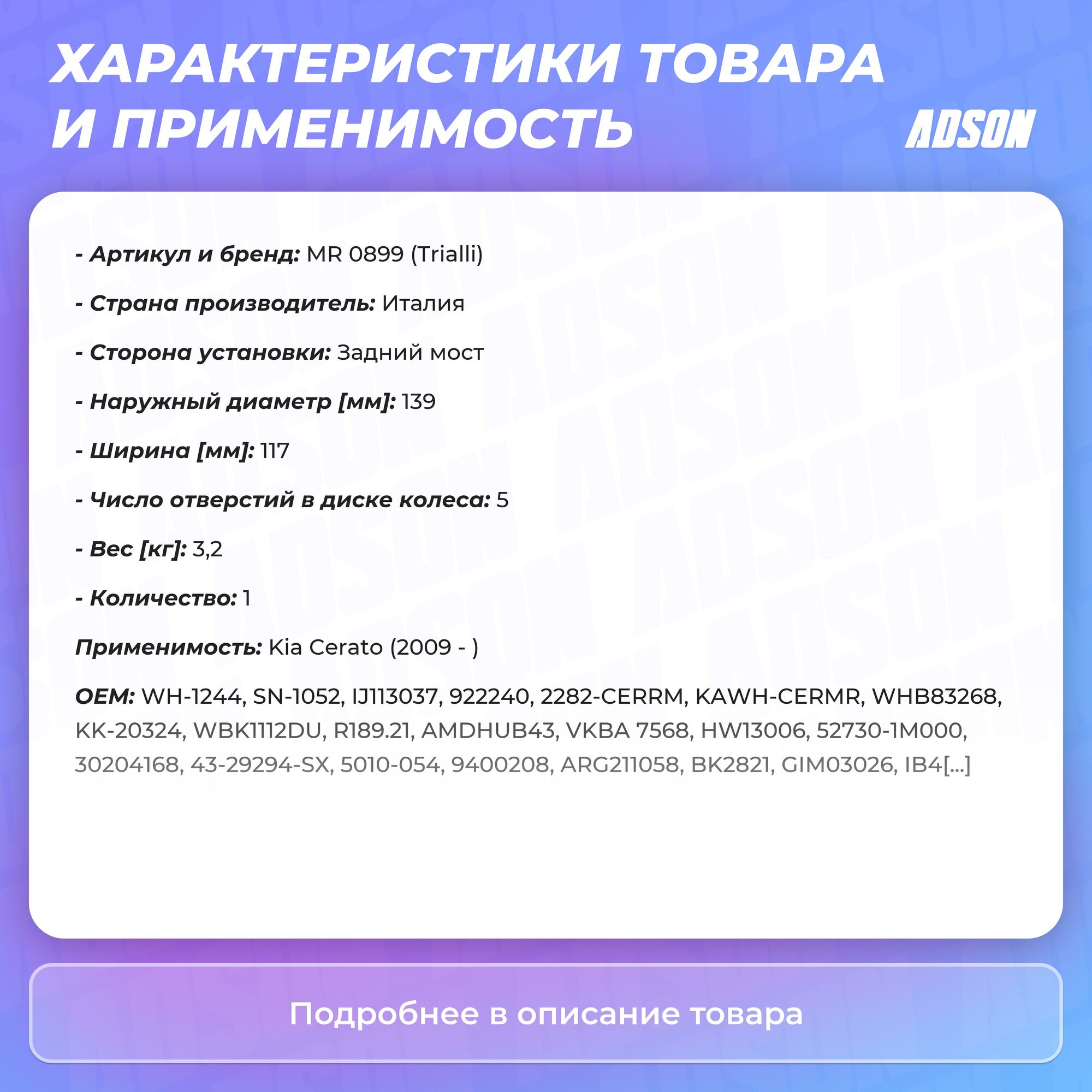 ХАРАКТЕРИСТИКИ ТОВАРА И ПРИМЕНИМОСТЬ

ADSON

- Артикул и бренд: MR 0899 (Trialli)

- Страна производитель: Италия

- Сторона установки: Задний мост

- Наружный диаметр [мм]: 139

- Ширина [мм]: 117

- Число отверстий в диске колеса: 5

- Вес [кг]: 3,2

- Количество: 1

Применимость: Kia Cerato (2009 - )

OEM: WH-1244, SN-1052, IJ113037, 922240, 2282-CERRM, KAWH-CERMR, WHB83268, KK-20324, WBK1112DU, R189.21, AMDHUB43, VKBA 7568, HW13006, 52730-1M000, 30204168, 43-29294-SX, 5010-054, 9400208, ARG211058, BK2821, GIM03026, IB4[...]

Подробнее в описание товара